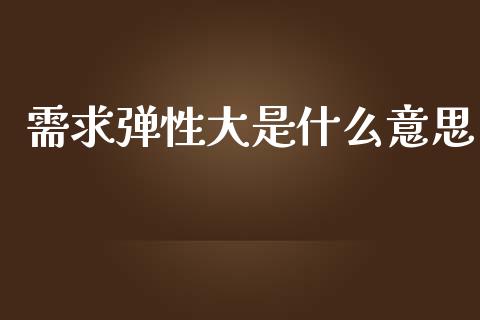 需求弹性大是什么意思